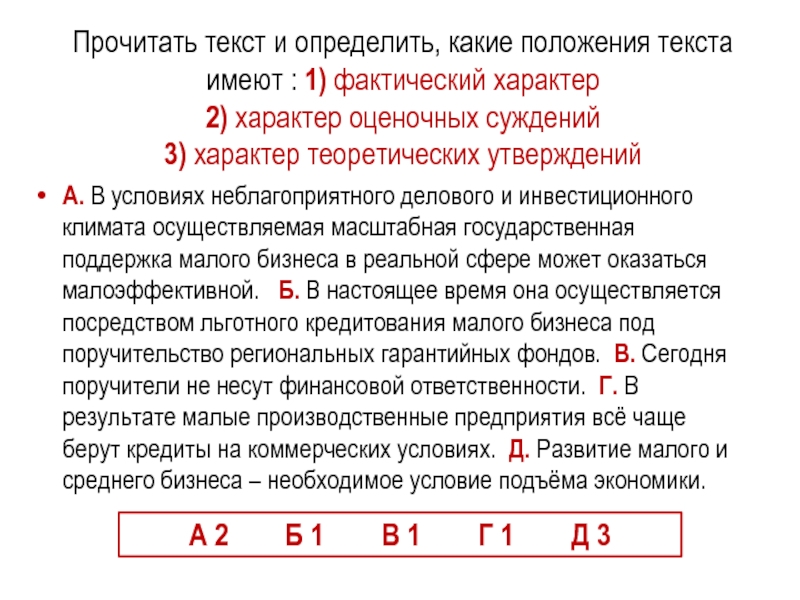 Прочитать текст и определить, какие положения текста имеют : 1) фактический характер
2) характер оценочных суждений
3) характер теоретических утверждений

• А. В условиях неблагоприятного делового и инвестиционного климата осуществляемая масштабная государственная поддержка малого бизнеса в реальной сфере может оказаться малоэффективной. Б. В настоящее время она осуществляется посредством льготного кредитования малого бизнеса под поручительство региональных гарантийных фондов. В. Сегодня поручители не несут финансовой ответственности. Г. В результате малые производственные предприятия всё чаще берут кредиты на коммерческих условиях. Д. Развитие малого и среднего бизнеса – необходимое условие подъёма экономики.

А 2 Б 1 В 1 Г 1 Д 3